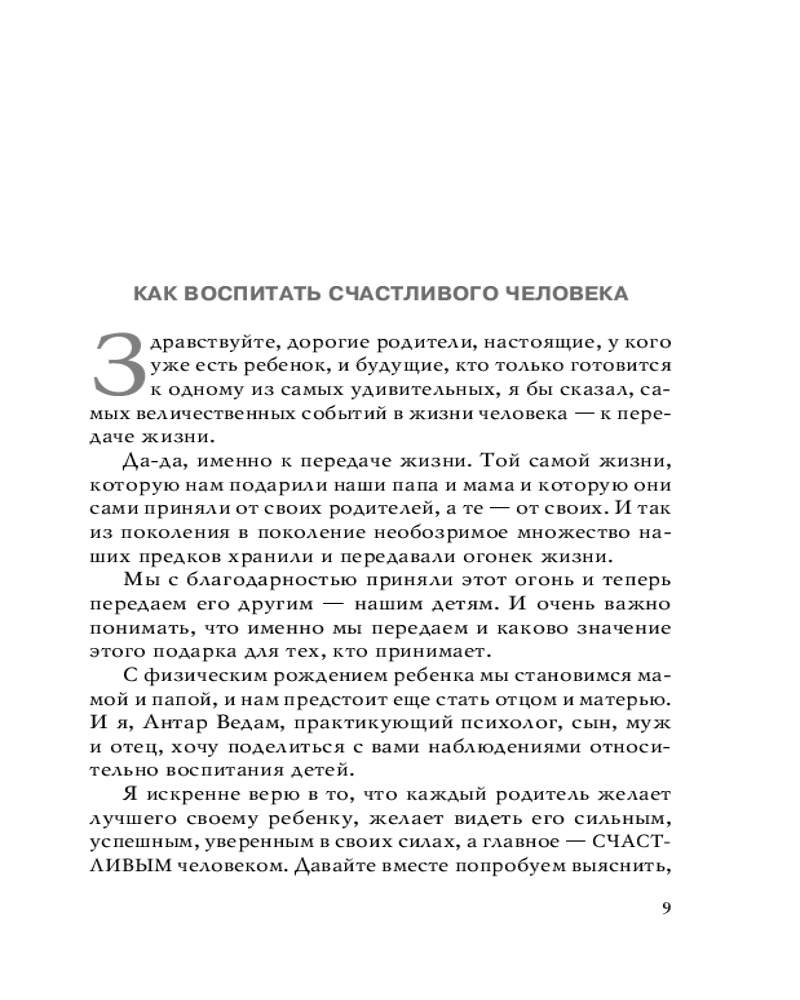 КАК ВОСПИТАТЬ СЧАСТЛИВОГО ЧЕЛОВЕКА

Здравствуйте, дорогие родители, настоящие, у кого уже есть ребенок, и будущие, кто только готовится к одному из самых удивительных, я бы сказал, самых величественных событий в жизни человека — к передаче жизни.

Да-да, именно к передаче жизни. Той самой жизни, которую нам подарили наши папа и мама и которую они сами приняли от своих родителей, а те — от своих. И так из поколения в поколение необозримое множество наших предков хранили и передавали огонек жизни.

Мы с благодарностью приняли этот огонь и теперь передаем его другим — нашим детям. И очень важно понимать, что именно мы передаем и каково значение этого подарка для тех, кто принимает.

С физическим рождением ребенка мы становимся мамой и папой, и нам предстоит еще стать отцом и матерью. И я, Антар Ведам, практикующий психолог, сын, муж и отец, хочу поделиться с вами наблюдениями относительно воспитания детей.

Я искренне верю в то, что каждый родитель желает лучшего своему ребенку, желает видеть его сильным, успешным, уверенным в своих силах, а главное — СЧАСТЛИВЫМ человеком. Давайте вместе попробуем выяснить,

9